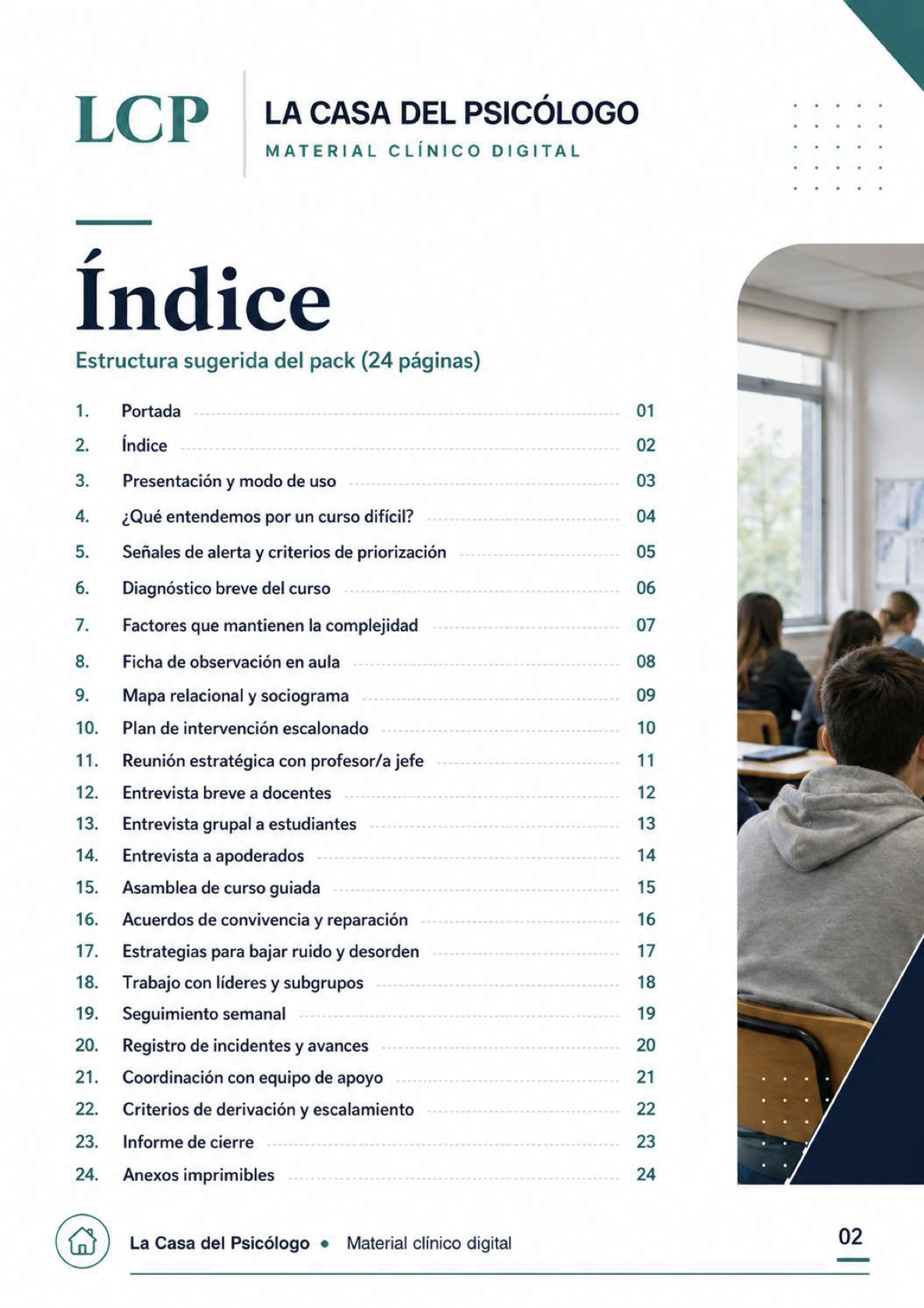 LCP

LA CASA DEL PSICÓLOGO
MATERIAL CLÍNICO DIGITAL

Índice

Estructura sugerida del pack (24 páginas)

1. Portada 01
2. Índice 02
3. Presentación y modo de uso 03
4. ¿Qué entendemos por un curso difícil? 04
5. Señales de alerta y criterios de priorización 05
6. Diagnóstico breve del curso 06
7. Factores que mantienen la complejidad 07
8. Ficha de observación en aula 08
9. Mapa relacional y sociograma 09
10. Plan de intervención escalonado 10
11. Reunión estratégica con profesor/a jefe 11
12. Entrevista breve a docentes 12
13. Entrevista grupal a estudiantes 13
14. Entrevista a apoderados 14
15. Asamblea de curso guiada 15
16. Acuerdos de convivencia y reparación 16
17. Estrategias para bajar ruido y desorden 17
18. Trabajo con líderes y subgrupos 18
19. Seguimiento semanal 19
20. Registro de incidentes y avances 20
21. Coordinación con equipo de apoyo 21
22. Criterios de derivación y escalamiento 22
23. Informe de cierre 23
24. Anexos imprimibles 24

La Casa del Psicólogo • Material clínico digital

02